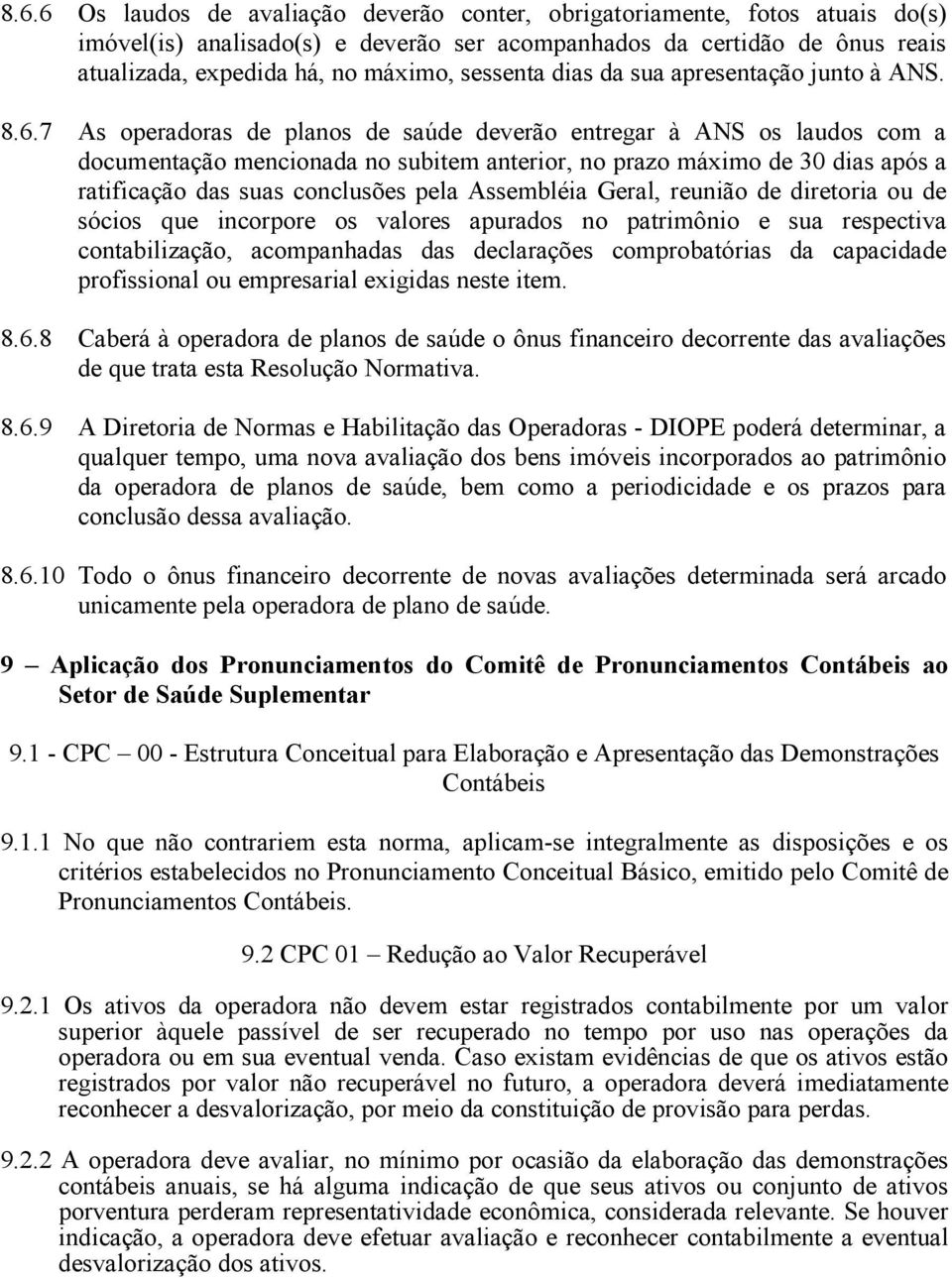 8.6.6 Os laudos de avaliação deverão conter, obrigatoriamente, fotos atuais do(s) imóvel(is) analisado(s) e deverão ser acompanhados da certidão de ônus reais atualizada, expedida há, no máximo, sessenta dias da sua apresentação junto à ANS.

8.6.7 As operadoras de planos de saúde deverão entregar à ANS os laudos com a documentação mencionada no subitem anterior, no prazo máximo de 30 dias após a ratificação das suas conclusões pela Assembléia Geral, reunião de diretoria ou de sócios que incorpore os valores apurados no patrimônio e sua respectiva contabilização, acompanhadas das declarações comprobatórias da capacidade profissional ou empresarial exigidas neste item.

8.6.8 Caberá à operadora de planos de saúde o ônus financeiro decorrente das avaliações de que trata esta Resolução Normativa.

8.6.9 A Diretoria de Normas e Habilitação das Operadoras - DIOPE poderá determinar, a qualquer tempo, uma nova avaliação dos bens imóveis incorporados ao patrimônio da operadora de planos de saúde, bem como a periodicidade e os prazos para conclusão dessa avaliação.

8.6.10 Todo o ônus financeiro decorrente de novas avaliações determinada será arcado unicamente pela operadora de plano de saúde.

9 – Aplicação dos Pronunciamentos do Comitê de Pronunciamentos Contábeis ao Setor de Saúde Suplementar

9.1 - CPC – 00 - Estrutura Conceitual para Elaboração e Apresentação das Demonstrações Contábeis

9.1.1 No que não contrariem esta norma, aplicam-se integralmente as disposições e os critérios estabelecidos no Pronunciamento Conceitual Básico, emitido pelo Comitê de Pronunciamentos Contábeis.

9.2 CPC 01 – Redução ao Valor Recuperável

9.2.1 Os ativos da operadora não devem estar registrados contabilmente por um valor superior àquele passível de ser recuperado no tempo por uso nas operações da operadora ou em sua eventual venda. Caso existam evidências de que os ativos estão registrados por valor não recuperável no futuro, a operadora deverá imediatamente reconhecer a desvalorização, por meio da constituição de provisão para perdas.

9.2.2 A operadora deve avaliar, no mínimo por ocasião da elaboração das demonstrações contábeis anuais, se há alguma indicação de que seus ativos ou conjunto de ativos porventura perderam representatividade econômica, considerada relevante. Se houver indicação, a operadora deve efetuar avaliação e reconhecer contabilmente a eventual desvalorização dos ativos.